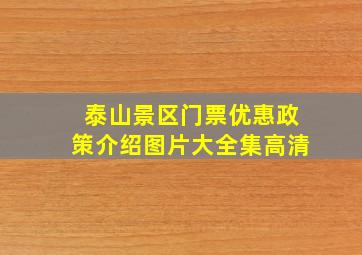 泰山景区门票优惠政策介绍图片大全集高清